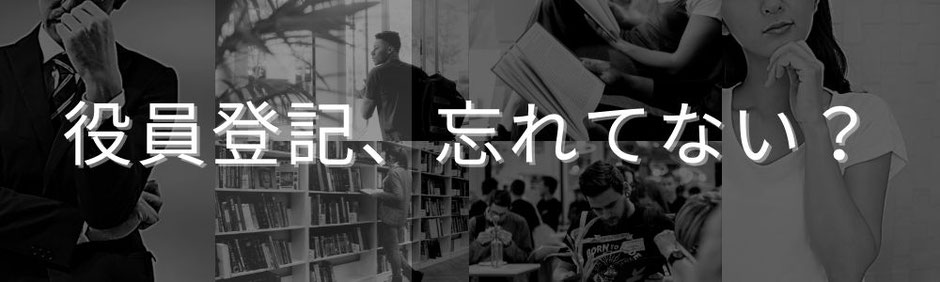 役員登記、忘れてない？